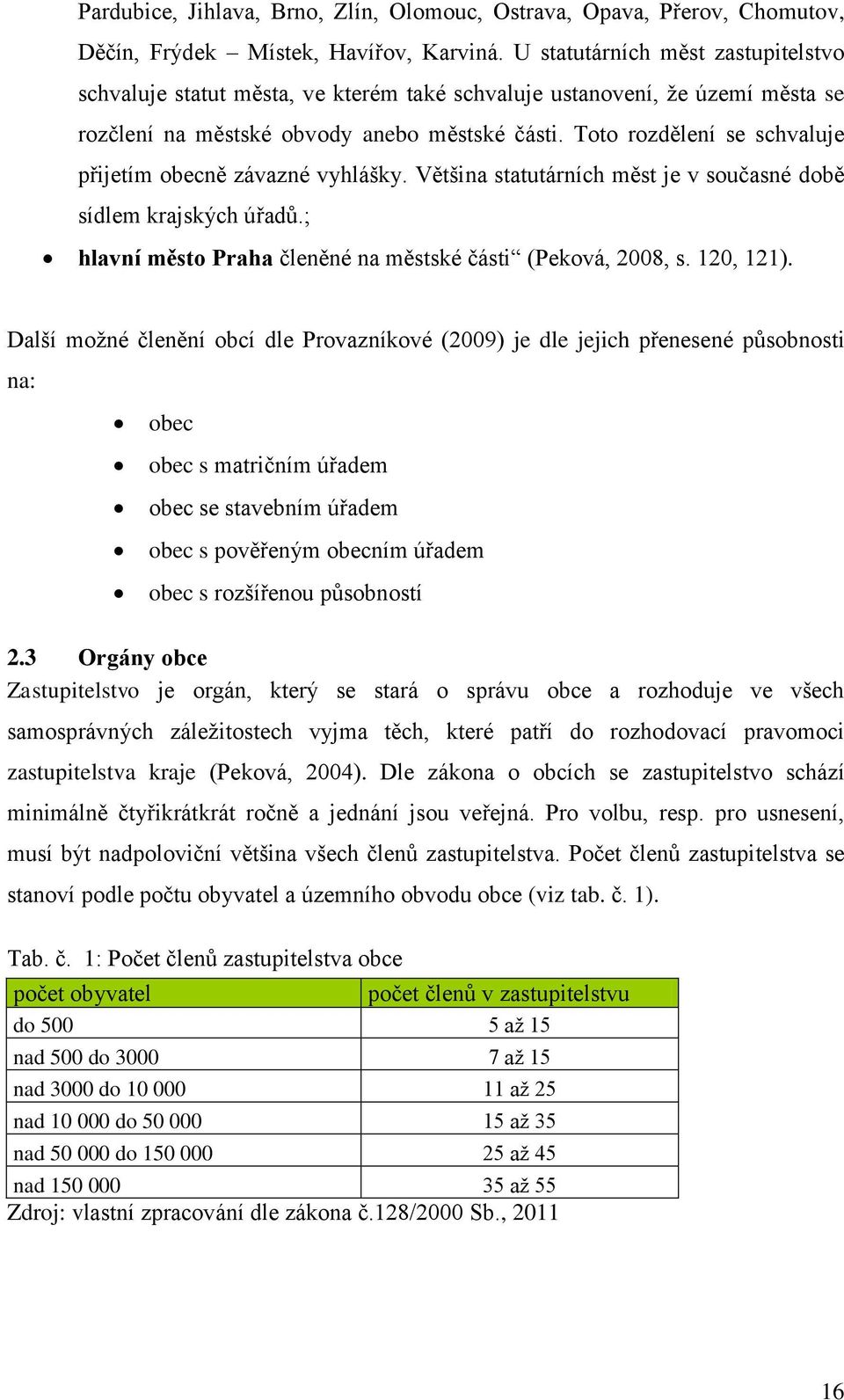 Pardubice, Jihlava, Brno, Zlín, Olomouc, Ostrava, Opava, Přerov, Chomutov, Děčín, Frýdek – Místek, Havířov, Karviná. U statutárních měst zastupitelstvo schvaluje statut města, ve kterém také schvaluje ustanovení, že území města se rozčlení na městské obvody anebo městské části. Toto rozdělení se schvaluje přijetím obecně závazné vyhlášky. Většina statutárních měst je v současné době sídlem krajských úřadů.;

• hlavní město Praha členěné na městské části“ (Peková, 2008, s. 120, 121).

Další možné členění obcí dle Provazníkové (2009) je dle jejich přenesené působnosti na:

• obec
• obec s matričním úřadem
• obec se stavebním úřadem
• obec s pověřeným obecním úřadem
• obec s rozšířenou působností

2.3 Orgány obce

Zastupitelstvo je orgán, který se stará o správu obce a rozhoduje ve všech samosprávných záležitostech vyjma těch, které patří do rozhodovací pravomoci zastupitelstva kraje (Peková, 2004). Dle zákona o obcích se zastupitelstvo schází minimálně čtyřikrátkrát ročně a jednání jsou veřejná. Pro volbu, resp. pro usnesení, musí být nadpoloviční většina všech členů zastupitelstva. Počet členů zastupitelstva se stanoví podle počtu obyvatel a územního obvodu obce (viz tab. č. 1).

Tab. č. 1: Počet členů zastupitelstva obce

| počet obyvatel | počet členů v zastupitelstvu |
|---|---|
| do 500 | 5 až 15 |
| nad 500 do 3000 | 7 až 15 |
| nad 3000 do 10 000 | 11 až 25 |
| nad 10 000 do 50 000 | 15 až 35 |
| nad 50 000 do 150 000 | 25 až 45 |
| nad 150 000 | 35 až 55 |

Zdroj: vlastní zpracování dle zákona č.128/2000 Sb., 2011

16